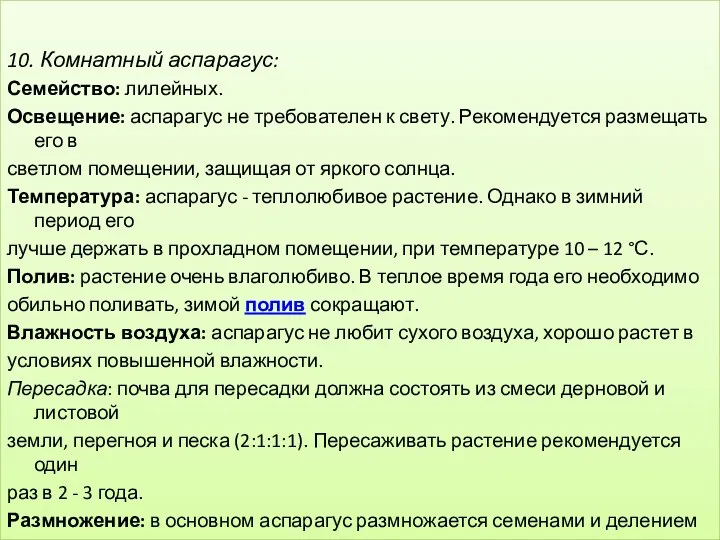 10. Комнатный аспарагус:

Семейство: лилейных.

Освещение: аспарагус не требователен к свету. Рекомендуется размещать его в

светлом помещении, защищая от яркого солнца.

Температура: аспарагус - теплолюбивое растение. Однако в зимний период его

лучше держать в прохладном помещении, при температуре 10 – 12 °С.

Полив: растение очень влаголюбиво. В теплое время года его необходимо

обильно поливать, зимой полив сокращают.

Влажность воздуха: аспарагус не любит сухого воздуха, хорошо растет в

условиях повышенной влажности.

Пересадка: почва для пересадки должна состоять из смеси дерновой и листовой

земли, перегноя и песка (2:1:1:1). Пересаживать растение рекомендуется один

раз в 2 - 3 года.

Размножение: в основном аспарагус размножается семенами и делением